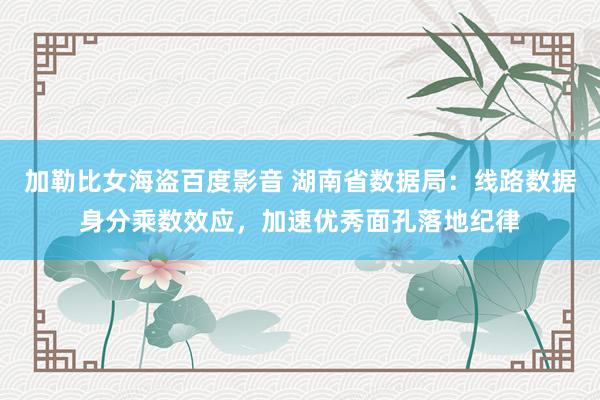 加勒比女海盗百度影音 湖南省数据局：线路数据身分乘数效应，加速优秀面孔落地纪律